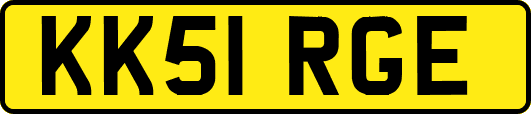 KK51 RGE